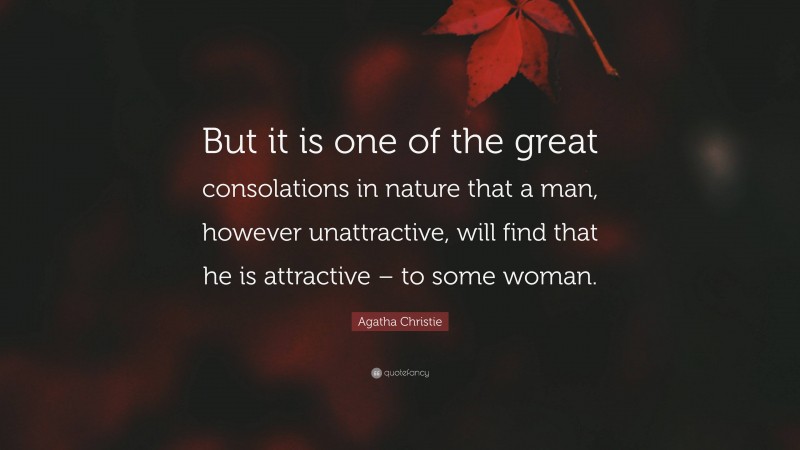 But it is one of the great consolations in nature that a man, however unattractive, will find that he is attractive – to some woman.

Agatha Christie

quotefancy